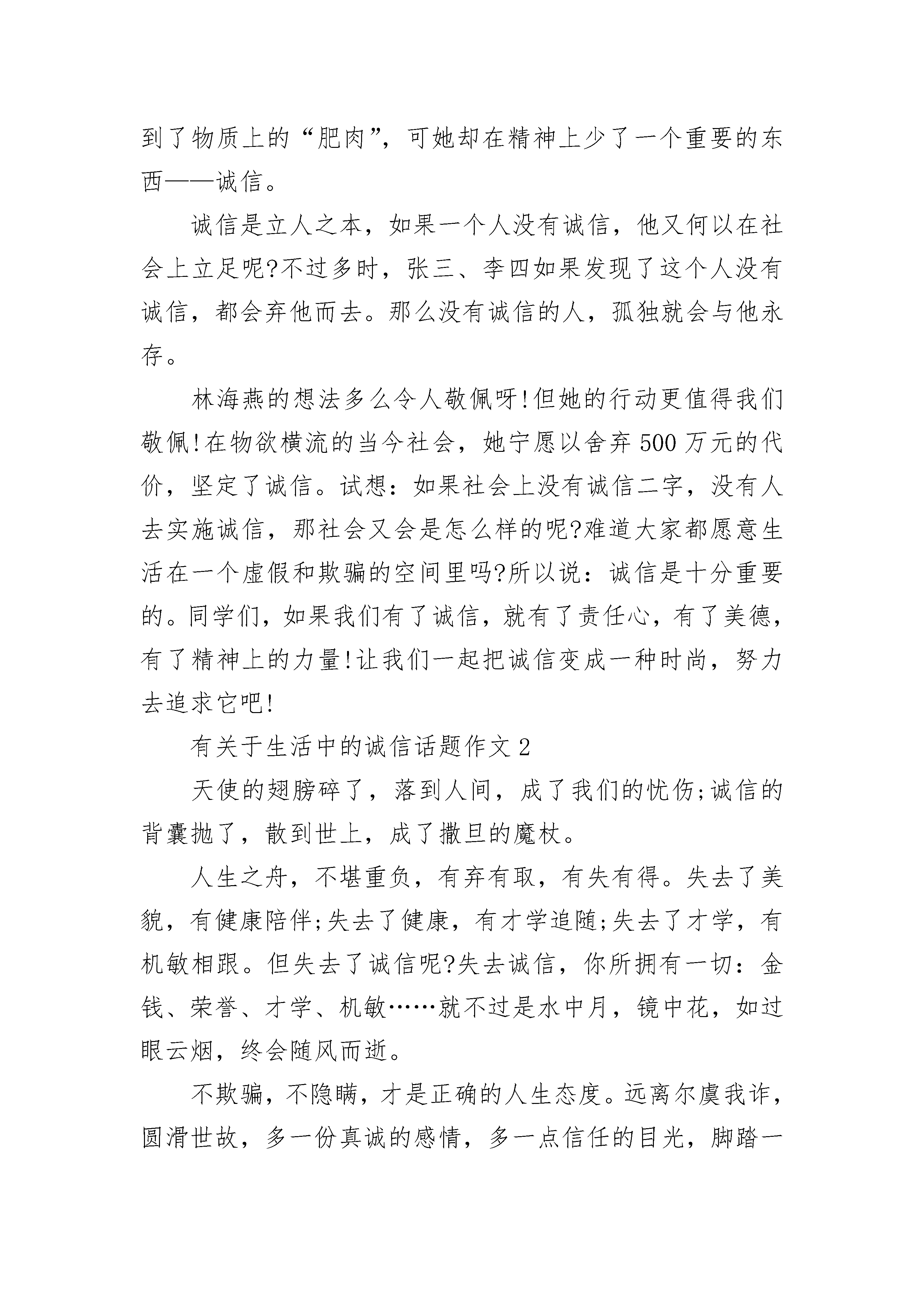 到了物质上的“肥肉”，可她却在精神上少了一个重要的东西——诚信。

诚信是立人之本，如果一个人没有诚信，他又何以在社会上立足呢?不过多时，张三、李四如果发现了这个人没有诚信，都会弃他而去。那么没有诚信的人，孤独就会与他永存。

林海燕的想法多么令人敬佩呀!但她的行动更值得我们敬佩!在物欲横流的当今社会，她宁愿以舍弃500万元的代价，坚定了诚信。试想：如果社会上没有诚信二字，没有人去实施诚信，那社会又会是怎么样的呢?难道大家都愿意生活在一个虚假和欺骗的空间里吗?所以说：诚信是十分重要的。同学们，如果我们有了诚信，就有了责任心，有了美德，有了精神上的力量!让我们一起把诚信变成一种时尚，努力去追求它吧!

有关于生活中的诚信话题作文2

天使的翅膀碎了，落到人间，成了我们的忧伤;诚信的背囊抛了，散到世上，成了撒旦的魔杖。

人生之舟，不堪重负，有弃有取，有失有得。失去了美貌，有健康陪伴;失去了健康，有才学追随;失去了才学，有机敏相跟。但失去了诚信呢?失去诚信，你所拥有一切：金钱、荣誉、才学、机敏……就不过是水中月，镜中花，如过眼云烟，终会随风而逝。

不欺骗，不隐瞒，才是正确的人生态度。远离尔虞我诈，圆滑世故，多一份真诚的感情，多一点信任的目光，脚踏一